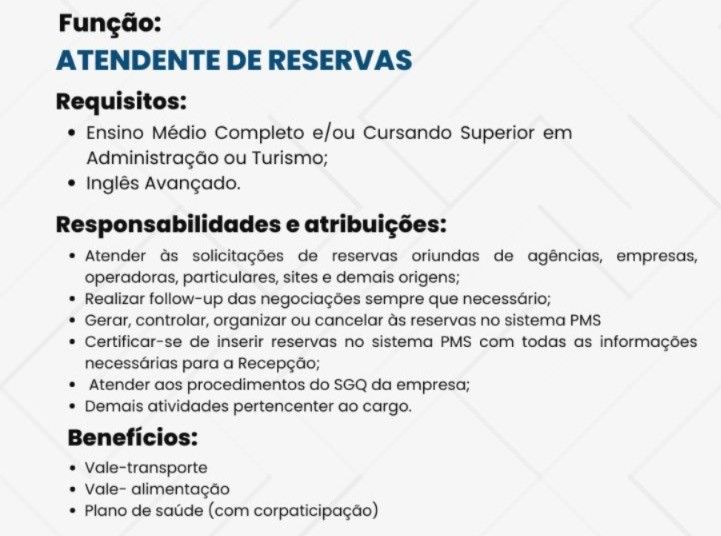 Função:
ATENDENTE DE RESERVAS

Requisitos:

• Ensino Médio Completo e/ou Cursando Superior em Administração ou Turismo;
• Inglês Avançado.

Responsabilidades e atribuições:

• Atender às solicitações de reservas oriundas de agências, empresas, operadoras, particulares, sites e demais origens;
• Realizar follow-up das negociações sempre que necessário;
• Gerar, controlar, organizar ou cancelar às reservas no sistema PMS
• Certificar-se de inserir reservas no sistema PMS com todas as informações necessárias para a Recepção;
• Atender aos procedimentos do SGQ da empresa;
• Demais atividades pertencenter ao cargo.

Benefícios:

• Vale-transporte
• Vale- alimentação
• Plano de saúde (com corpaticipação)